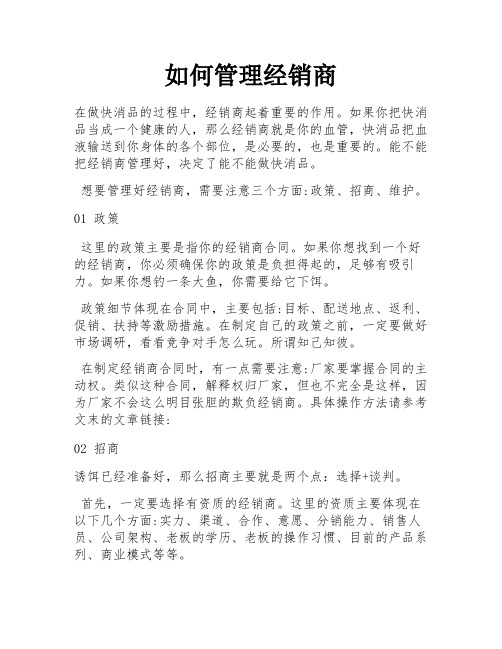 如何管理经销商

在做快消品的过程中，经销商起着重要的作用。如果你把快消品当成一个健康的人，那么经销商就是你的血管，快消品把血液输送到你身体的各个部位，是必要的，也是重要的。能不能把经销商管理好，决定了能不能做快消品。

想要管理好经销商，需要注意三个方面:政策、招商、维护。

01 政策

这里的政策主要是指你的经销商合同。如果你想找到一个好的经销商，你必须确保你的政策是负担得起的，足够有吸引力。如果你想钓一条大鱼，你需要给它下饵。

政策细节体现在合同中，主要包括:目标、配送地点、返利、促销、扶持等激励措施。在制定自己的政策之前，一定要做好市场调研，看看竞争对手怎么玩。所谓知己知彼。

在制定经销商合同时，有一点需要注意:厂家要掌握合同的主动权。类似这种合同，解释权归厂家，但也不完全是这样，因为厂家不会这么明目张胆的欺负经销商。具体操作方法请参考文末的文章链接:

02 招商

诱饵已经准备好，那么招商主要就是两个点：选择+谈判。

首先，一定要选择有资质的经销商。这里的资质主要体现在以下几个方面:实力、渠道、合作、意愿、分销能力、销售人员、公司架构、老板的学历、老板的操作习惯、目前的产品系列、商业模式等等。